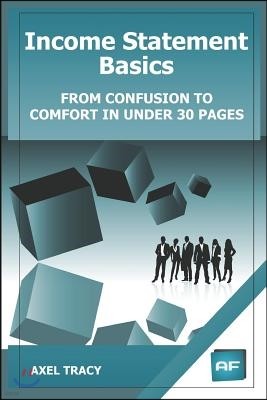 Income Statement Basics

FROM CONFUSION TO COMFORT IN UNDER 30 PAGES

AXEL TRACY

AF